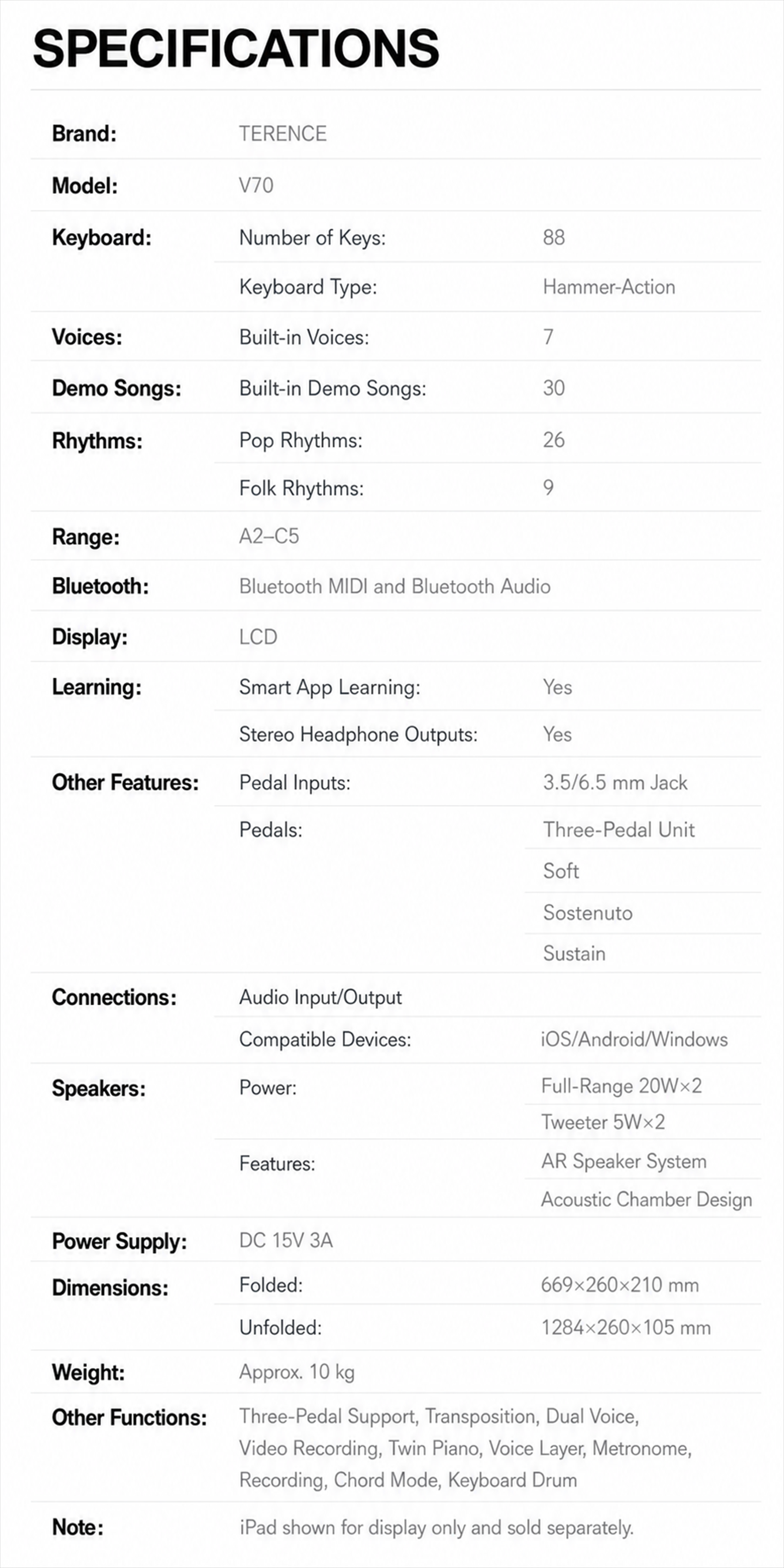 SPECIFICATIONS

| | | |
|---|---|---|
| Brand: | TERENCE | |
| Model: | V70 | |
| Keyboard: | Number of Keys: | 88 |
| | Keyboard Type: | Hammer-Action |
| Voices: | Built-in Voices: | 7 |
| Demo Songs: | Built-in Demo Songs: | 30 |
| Rhythms: | Pop Rhythms: | 26 |
| | Folk Rhythms: | 9 |
| Range: | A2–C5 | |
| Bluetooth: | Bluetooth MIDI and Bluetooth Audio | |
| Display: | LCD | |
| Learning: | Smart App Learning: | Yes |
| | Stereo Headphone Outputs: | Yes |
| Other Features: | Pedal Inputs: | 3.5/6.5 mm Jack |
| | Pedals: | Three-Pedal Unit |
| | | Soft |
| | | Sostenuto |
| | | Sustain |
| Connections: | Audio Input/Output | |
| | Compatible Devices: | iOS/Android/Windows |
| Speakers: | Power: | Full-Range 20W×2 |
| | | Tweeter 5W×2 |
| | Features: | AR Speaker System |
| | | Acoustic Chamber Design |
| Power Supply: | DC 15V 3A | |
| Dimensions: | Folded: | 669×260×210 mm |
| | Unfolded: | 1284×260×105 mm |
| Weight: | Approx. 10 kg | |
| Other Functions: | Three-Pedal Support, Transposition, Dual Voice, Video Recording, Twin Piano, Voice Layer, Metronome, Recording, Chord Mode, Keyboard Drum | |
| Note: | iPad shown for display only and sold separately. | |